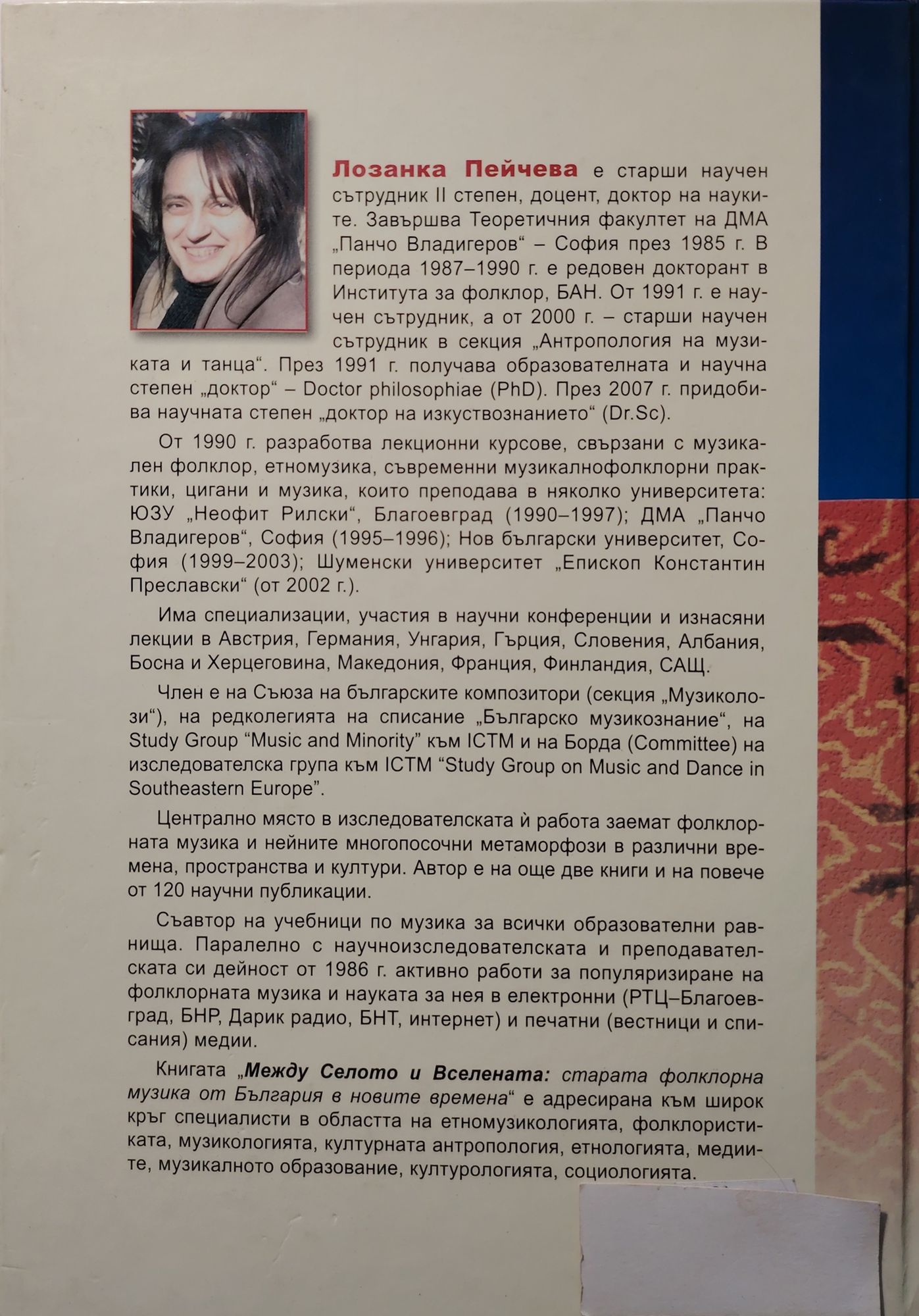 Лозанка Пейчева е старши научен сътрудник II степен, доцент, доктор на науките. Завършва Теоретичния факултет на ДМА „Панчо Владигеров“ – София през 1985 г. В периода 1987–1990 г. е редовен докторант в Института за фолклор, БАН. От 1991 г. е научен сътрудник, а от 2000 г. – старши научен сътрудник в секция „Антропология на музиката и танца“. През 1991 г. получава образователната и научна степен „доктор“ – Doctor philosophiae (PhD). През 2007 г. придобива научната степен „доктор на изкуствознанието“ (Dr.Sc).

От 1990 г. разработва лекционни курсове, свързани с музикален фолклор, етномузика, съвременни музикалнофолклорни практики, цигани и музика, които преподава в няколко университета: ЮЗУ „Неофит Рилски“, Благоевград (1990–1997); ДМА „Панчо Владигеров“, София (1995–1996); Нов български университет, София (1999–2003); Шуменски университет „Епископ Константин Преславски“ (от 2002 г.).

Има специализации, участия в научни конференции и изнасяни лекции в Австрия, Германия, Унгария, Гърция, Словения, Албания, Босна и Херцеговина, Македония, Франция, Финландия, САЩ.

Член е на Съюза на българските композитори (секция „Музиколози“), на редколегията на списание „Българско музикознание“, на Study Group “Music and Minority” към ICTM и на Борда (Committee) на изследователска група към ICTM “Study Group on Music and Dance in Southeastern Europe”.

Централно място в изследователската ѝ работа заемат фолклорната музика и нейните многопосочни метаморфози в различни времена, пространства и култури. Автор е на още две книги и на повече от 120 научни публикации.

Съавтор на учебници по музика за всички образователни равнища. Паралелно с научноизследователската и преподавателската си дейност от 1986 г. активно работи за популяризиране на фолклорната музика и науката за нея в електронни (РТЦ–Благоевград, БНР, Дарик радио, БНТ, интернет) и печатни (вестници и списания) медии.

Книгата „Между Селото и Вселената: старата фолклорна музика от България в новите времена“ е адресирана към широк кръг специалисти в областта на етномузикологията, фолклористиката, музикологията, културната антропология, етнологията, медиите, музикалното образование, културологията, социологията.